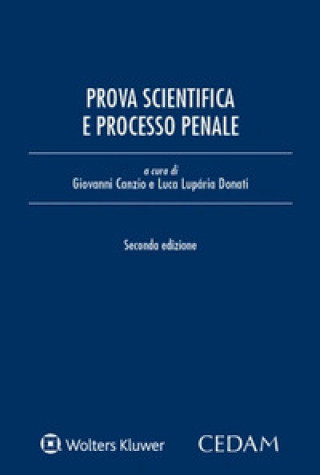 PROVA SCIENTIFICA
E PROCESSO PENALE

a cura di
Giovanni Canzio e Luca Lupária Donati

Seconda edizione

Wolters Kluwer

CEDAM